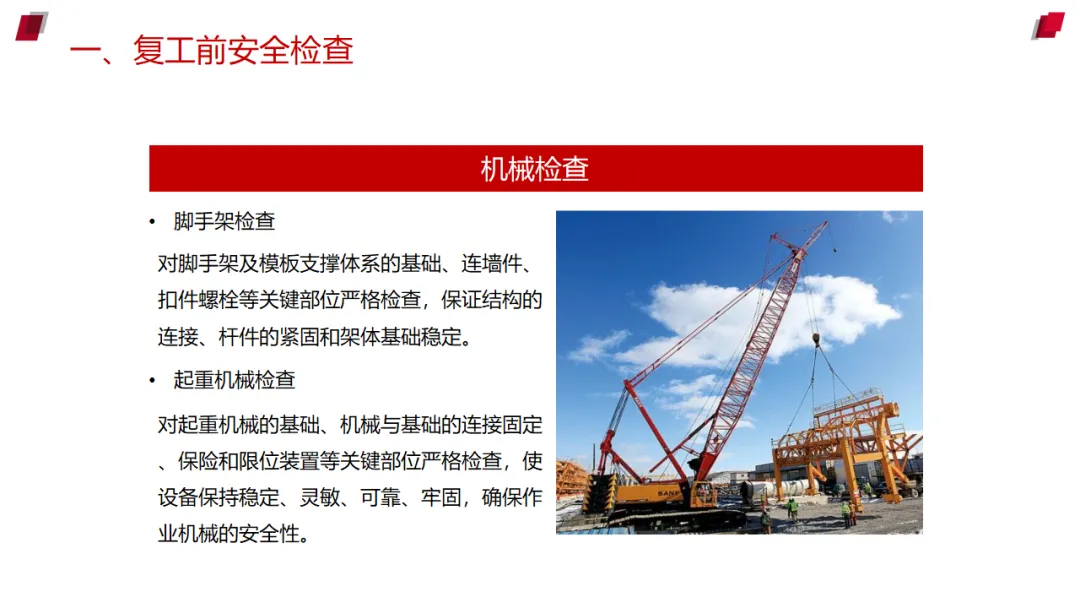 一、复工前安全检查

机械检查

• 脚手架检查

对脚手架及模板支撑体系的基础、连墙件、扣件螺栓等关键部位严格检查，保证结构的连接、杆件的紧固和架体基础稳定。

• 起重机械检查

对起重机械的基础、机械与基础的连接固定、保险和限位装置等关键部位严格检查，使设备保持稳定、灵敏、可靠、牢固，确保作业机械的安全性。

SANY